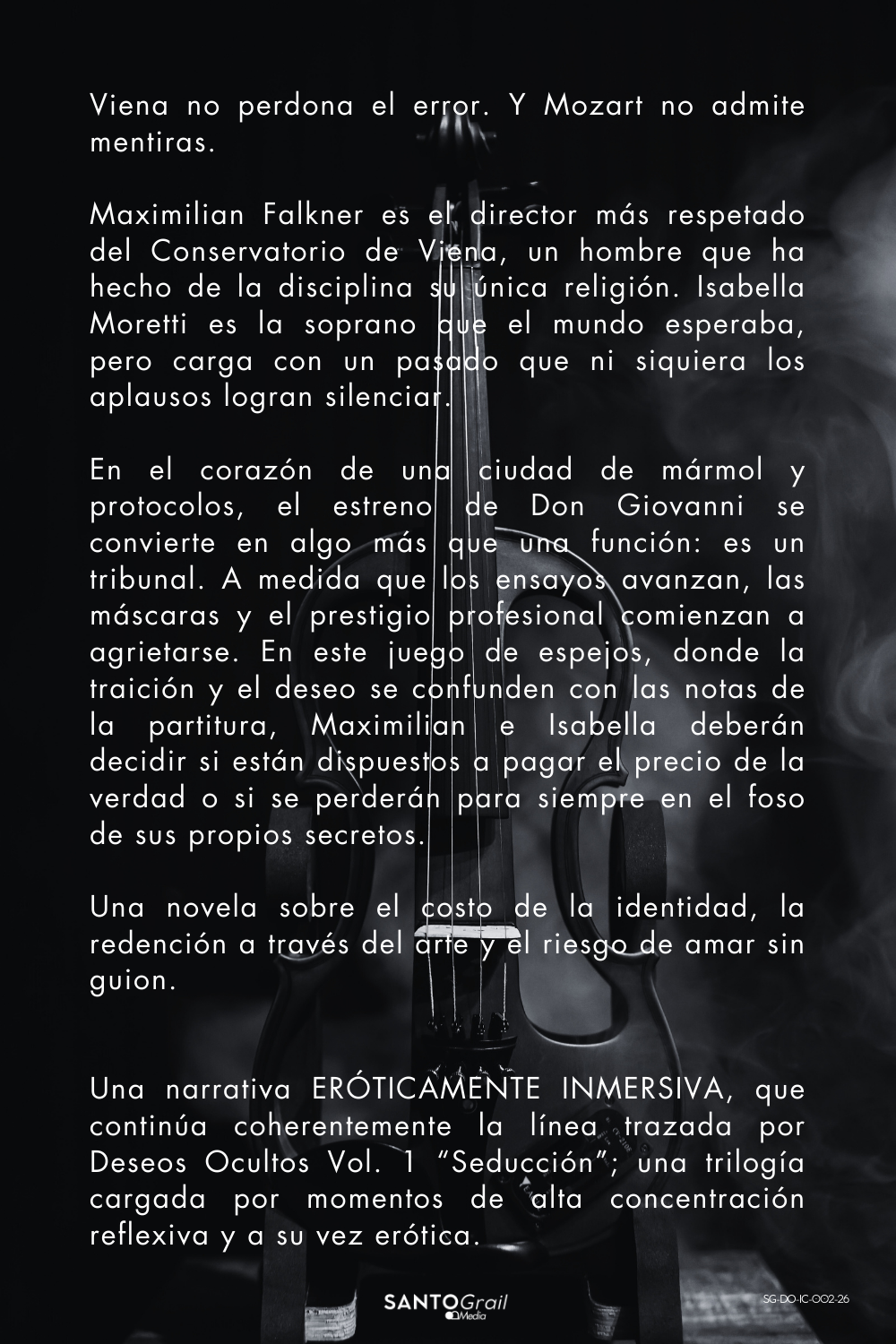 Viena no perdona el error. Y Mozart no admite mentiras.

Maximilian Falkner es el director más respetado del Conservatorio de Viena, un hombre que ha hecho de la disciplina su única religión. Isabella Moretti es la soprano que el mundo esperaba, pero carga con un pasado que ni siquiera los aplausos logran silenciar.

En el corazón de una ciudad de mármol y protocolos, el estreno de Don Giovanni se convierte en algo más que una función: es un tribunal. A medida que los ensayos avanzan, las máscaras y el prestigio profesional comienzan a agrietarse. En este juego de espejos, donde la traición y el deseo se confunden con las notas de la partitura, Maximilian e Isabella deberán decidir si están dispuestos a pagar el precio de la verdad o si se perderán para siempre en el foso de sus propios secretos.

Una novela sobre el costo de la identidad, la redención a través del arte y el riesgo de amar sin guion.

Una narrativa ERÓTICAMENTE INMERSIVA, que continúa coherentemente la línea trazada por Deseos Ocultos Vol. 1 “Seducción”; una trilogía cargada por momentos de alta concentración reflexiva y a su vez erótica.

SANTOGrail Media

SG-DO-IC-002-26